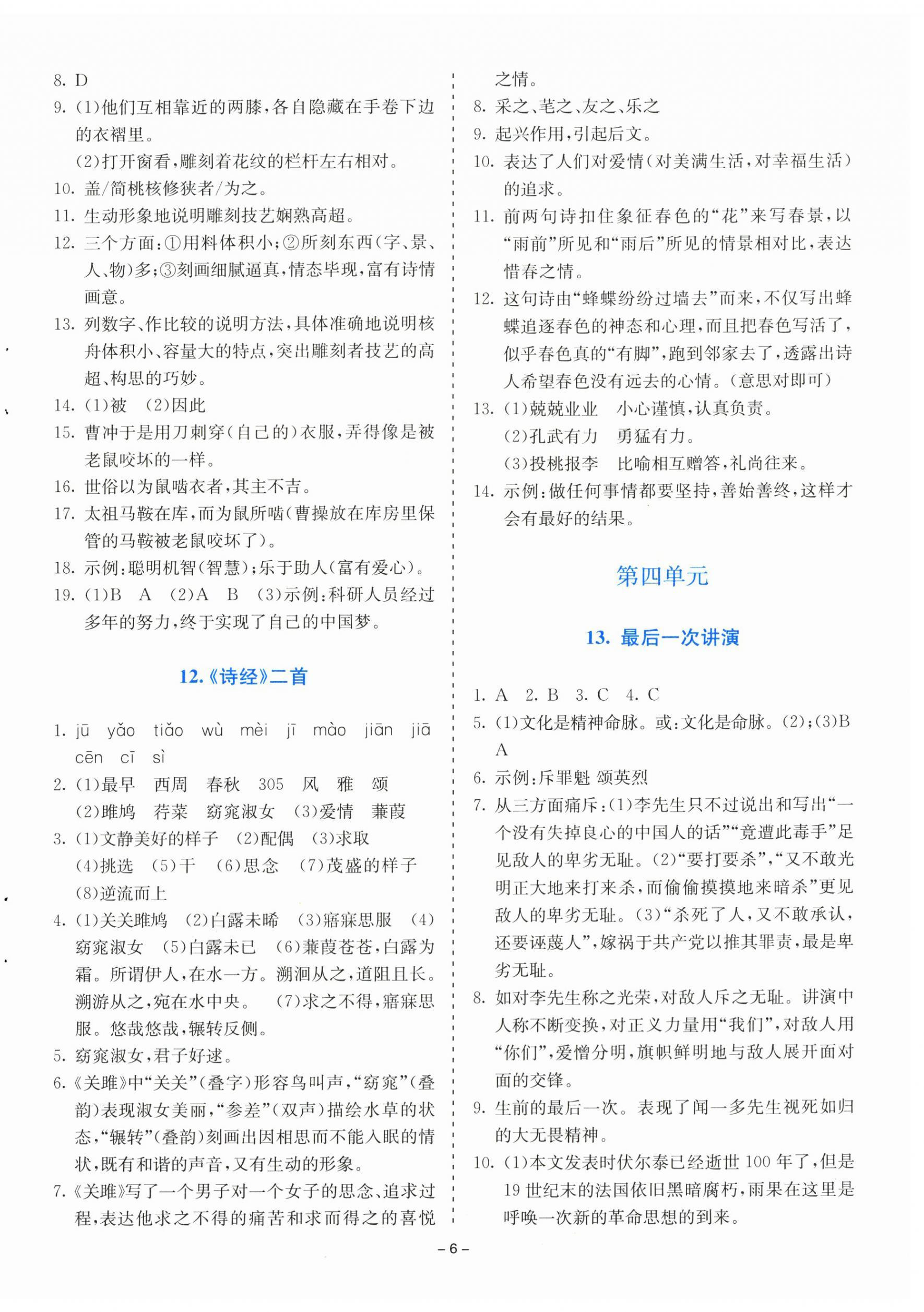 8. D
9. (1)他们互相靠近的两膝，各自隐藏在手卷下边的衣褶里。
(2)打开窗看，雕刻着花纹的栏杆左右相对。
10. 盖/简桃核修狭者/为之。
11. 生动形象地说明雕刻技艺娴熟高超。
12. 三个方面：①用料体积小；②所刻东西(字、景、人、物)多；③刻画细腻逼真，情态毕现，富有诗情画意。
13. 列数字、作比较的说明方法，具体准确地说明核舟体积小、容量大的特点，突出雕刻者技艺的高超、构思的巧妙。
14. (1)被 (2)因此
15. 曹冲于是用刀刺穿(自己的)衣服，弄得像是被老鼠咬坏的一样。
16. 世俗以为鼠啮衣者，其主不吉。
17. 太祖马鞍在库，而为鼠所啮(曹操放在库房里保管的马鞍被老鼠咬坏了)。
18. 示例：聪明机智(智慧)；乐于助人(富有爱心)。
19. (1)B A (2)A B (3)示例：科研人员经过多年的努力，终于实现了自己的中国梦。

12.《诗经》二首

1. jū yǎo tiǎo wù mèi jī mào jiān jiā cēn cī sì
2. (1)最早 西周 春秋 305 风 雅 颂
(2)雎鸠 荇菜 窈窕淑女 (3)爱情 蒹葭
3. (1)文静美好的样子 (2)配偶 (3)求取
(4)挑选 (5)干 (6)思念 (7)茂盛的样子
(8)逆流而上
4. (1)关关雎鸠 (2)白露未晞 (3)寤寐思服 (4)窈窕淑女 (5)白露未已 (6)蒹葭苍苍，白露为霜。所谓伊人，在水一方。溯洄从之，道阻且长。溯游从之，宛在水中央。 (7)求之不得，寤寐思服。悠哉悠哉，辗转反侧。
5. 窈窕淑女，君子好逑。
6.《关雎》中“关关”(叠字)形容鸟叫声，“窈窕”(叠韵)表现淑女美丽，“参差”(双声)描绘水草的状态，“辗转”(叠韵)刻画出因相思而不能入眠的情状，既有和谐的声音，又有生动的形象。
7.《关雎》写了一个男子对一个女子的思念、追求过程，表达他求之不得的痛苦和求而得之的喜悦之情。
8. 采之、芼之、友之、乐之
9. 起兴作用，引起后文。
10. 表达了人们对爱情(对美满生活，对幸福生活)的追求。
11. 前两句诗扣住象征春色的“花”来写春景，以“雨前”所见和“雨后”所见的情景相对比，表达惜春之情。
12. 这句诗由“蜂蝶纷纷过墙去”而来，不仅写出蜂蝶追逐春色的神态和心理，而且把春色写活了，似乎春色真的“有脚”，跑到邻家去了，透露出诗人希望春色没有远去的心情。(意思对即可)
13. (1)兢兢业业 小心谨慎，认真负责。
(2)孔武有力 勇猛有力。
(3)投桃报李 比喻相互赠答，礼尚往来。
14. 示例：做任何事情都要坚持，善始善终，这样才会有最好的结果。

第四单元

13. 最后一次讲演

1. A 2. B 3. C 4. C
5. (1)文化是精神命脉。或：文化是命脉。(2)；(3)B A
6. 示例：斥罪魁 颂英烈
7. 从三方面痛斥：(1)李先生只不过说出和写出“一个没有失掉良心的中国人的话”“竟遭此毒手”足见敌人的卑劣无耻。(2)“要打要杀”，“又不敢光明正大地来打来杀，而偷偷摸摸地来暗杀”更见敌人的卑劣无耻。(3)“杀死了人，又不敢承认，还要诬蔑人”，嫁祸于共产党以推其罪责，最是卑劣无耻。
8. 如对李先生称之光荣，对敌人斥之无耻。讲演中人称不断变换，对正义力量用“我们”，对敌人用“你们”，爱憎分明，旗帜鲜明地与敌人展开面对面的交锋。
9. 生前的最后一次。表现了闻一多先生视死如归的大无畏精神。
10. (1)本文发表时伏尔泰已经逝世 100 年了，但是 19 世纪末的法国依旧黑暗腐朽，雨果在这里是呼唤一次新的革命思想的到来。

– 6 –